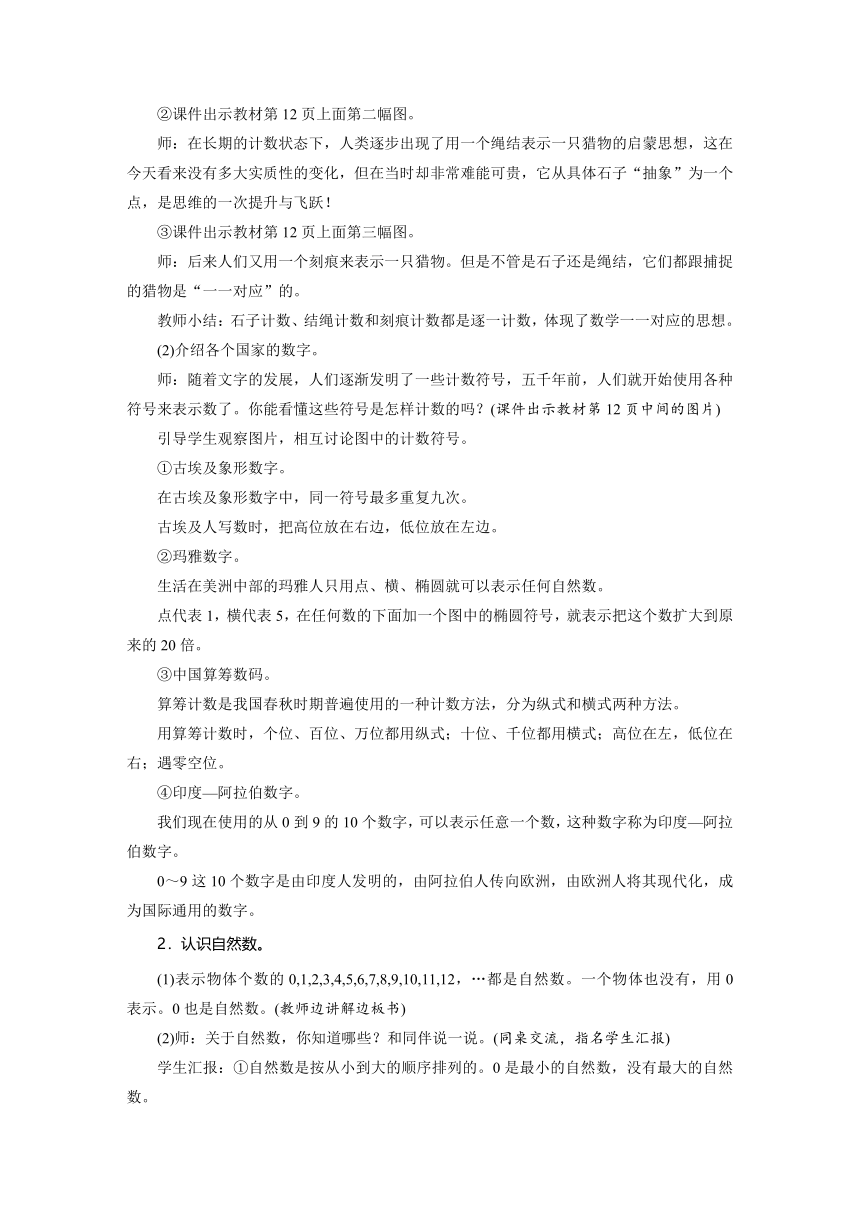 ②课件出示教材第 12 页上面第二幅图。

师：在长期的计数状态下，人类逐步出现了用一个绳结表示一只猎物的启蒙思想，这在今天看来没有多大实质性的变化，但在当时却非常难能可贵，它从具体石子“抽象”为一个点，是思维的一次提升与飞跃！

③课件出示教材第 12 页上面第三幅图。

师：后来人们又用一个刻痕来表示一只猎物。但是不管是石子还是绳结，它们都跟捕捉的猎物是“一一对应”的。

教师小结：石子计数、结绳计数和刻痕计数都是逐一计数，体现了数学一一对应的思想。

(2)介绍各个国家的数字。

师：随着文字的发展，人们逐渐发明了一些计数符号，五千年前，人们就开始使用各种符号来表示数了。你能看懂这些符号是怎样计数的吗？(课件出示教材第 12 页中间的图片)

引导学生观察图片，相互讨论图中的计数符号。

①古埃及象形数字。

在古埃及象形数字中，同一符号最多重复九次。

古埃及人写数时，把高位放在右边，低位放在左边。

②玛雅数字。

生活在美洲中部的玛雅人只用点、横、椭圆就可以表示任何自然数。

点代表 1，横代表 5，在任何数的下面加一个图中的椭圆符号，就表示把这个数扩大到原来的 20 倍。

③中国算筹数码。

算筹计数是我国春秋时期普遍使用的一种计数方法，分为纵式和横式两种方法。

用算筹计数时，个位、百位、万位都用纵式；十位、千位都用横式；高位在左，低位在右；遇零空位。

④印度—阿拉伯数字。

我们现在使用的从 0 到 9 的 10 个数字，可以表示任意一个数，这种数字称为印度—阿拉伯数字。

0～9 这 10 个数字是由印度人发明的，由阿拉伯人传向欧洲，由欧洲人将其现代化，成为国际通用的数字。

2．认识自然数。

(1)表示物体个数的 0,1,2,3,4,5,6,7,8,9,10,11,12，…都是自然数。一个物体也没有，用 0 表示。0 也是自然数。(教师边讲解边板书)

(2)师：关于自然数，你知道哪些？和同伴说一说。(同桌交流，指名学生汇报)

学生汇报：①自然数是按从小到大的顺序排列的。0 是最小的自然数，没有最大的自然数。